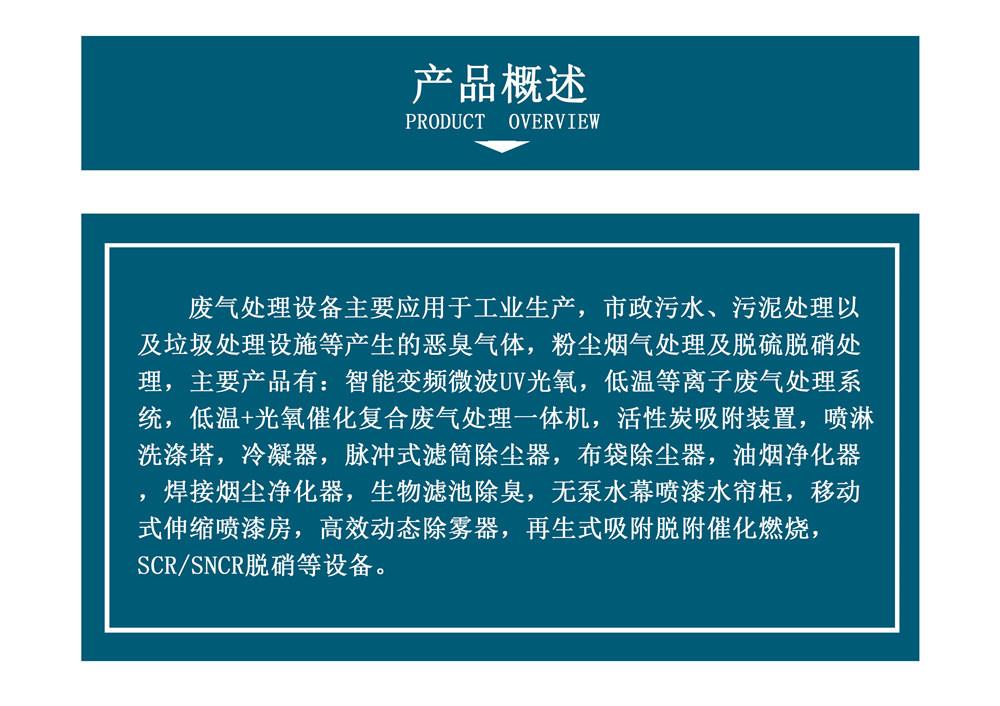 产品概述
PRODUCT OVERVIEW

废气处理设备主要应用于工业生产，市政污水、污泥处理以及垃圾处理设施等产生的恶臭气体，粉尘烟气处理及脱硫脱硝处理，主要产品有：智能变频微波UV光氧，低温等离子废气处理系统，低温+光氧催化复合废气处理一体机，活性炭吸附装置，喷淋洗涤塔，冷凝器，脉冲式滤筒除尘器，布袋除尘器，油烟净化器，焊接烟尘净化器，生物滤池除臭，无泵水幕喷漆水帘柜，移动式伸缩喷漆房，高效动态除雾器，再生式吸附脱附催化燃烧，SCR/SNCR脱硝等设备。